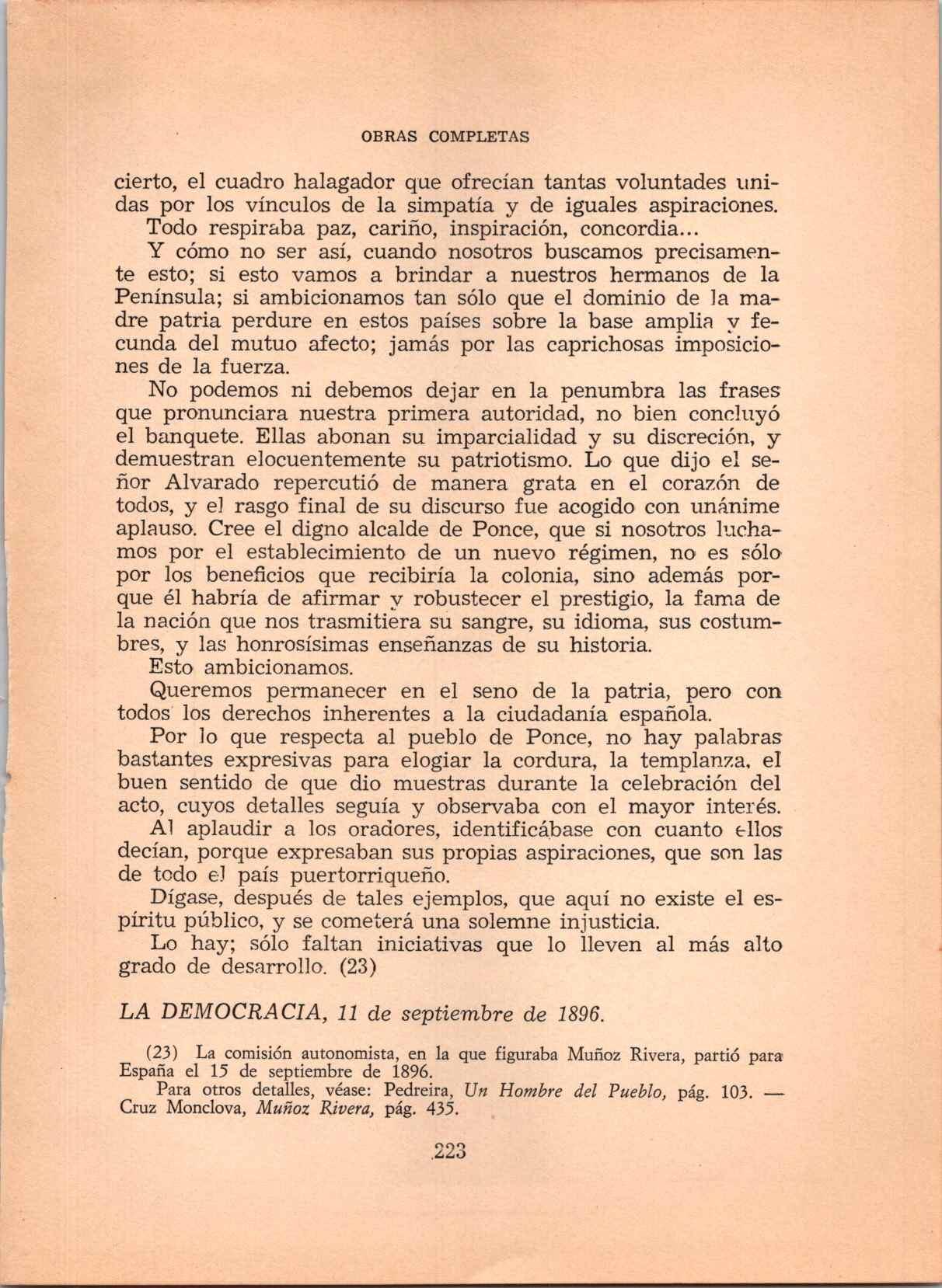 OBRAS COMPLETAS

cierto, el cuadro halagador que ofrecían tantas voluntades unidas por los vínculos de la simpatía y de iguales aspiraciones.

Todo respiraba paz, cariño, inspiración, concordia...

Y cómo no ser así, cuando nosotros buscamos precisamente esto; si esto vamos a brindar a nuestros hermanos de la Península; si ambicionamos tan sólo que el dominio de la madre patria perdure en estos países sobre la base amplia y fecunda del mutuo afecto; jamás por las caprichosas imposiciones de la fuerza.

No podemos ni debemos dejar en la penumbra las frases que pronunciara nuestra primera autoridad, no bien concluyó el banquete. Ellas abonan su imparcialidad y su discreción, y demuestran elocuentemente su patriotismo. Lo que dijo el señor Alvarado repercutió de manera grata en el corazón de todos, y el rasgo final de su discurso fue acogido con unánime aplauso. Cree el digno alcalde de Ponce, que si nosotros luchamos por el establecimiento de un nuevo régimen, no es sólo por los beneficios que recibiría la colonia, sino además porque él habría de afirmar y robustecer el prestigio, la fama de la nación que nos trasmitiera su sangre, su idioma, sus costumbres, y las honrosísimas enseñanzas de su historia.

Esto ambicionamos.

Queremos permanecer en el seno de la patria, pero con todos los derechos inherentes a la ciudadanía española.

Por lo que respecta al pueblo de Ponce, no hay palabras bastantes expresivas para elogiar la cordura, la templanza, el buen sentido de que dio muestras durante la celebración del acto, cuyos detalles seguía y observaba con el mayor interés.

Al aplaudir a los oradores, identificábase con cuanto ellos decían, porque expresaban sus propias aspiraciones, que son las de todo el país puertorriqueño.

Dígase, después de tales ejemplos, que aquí no existe el espíritu público, y se cometerá una solemne injusticia.

Lo hay; sólo faltan iniciativas que lo lleven al más alto grado de desarrollo. (23)

LA DEMOCRACIA, 11 de septiembre de 1896.

(23) La comisión autonomista, en la que figuraba Muñoz Rivera, partió para España el 15 de septiembre de 1896.

Para otros detalles, véase: Pedreira, Un Hombre del Pueblo, pág. 103. — Cruz Monclova, Muñoz Rivera, pág. 435.

223